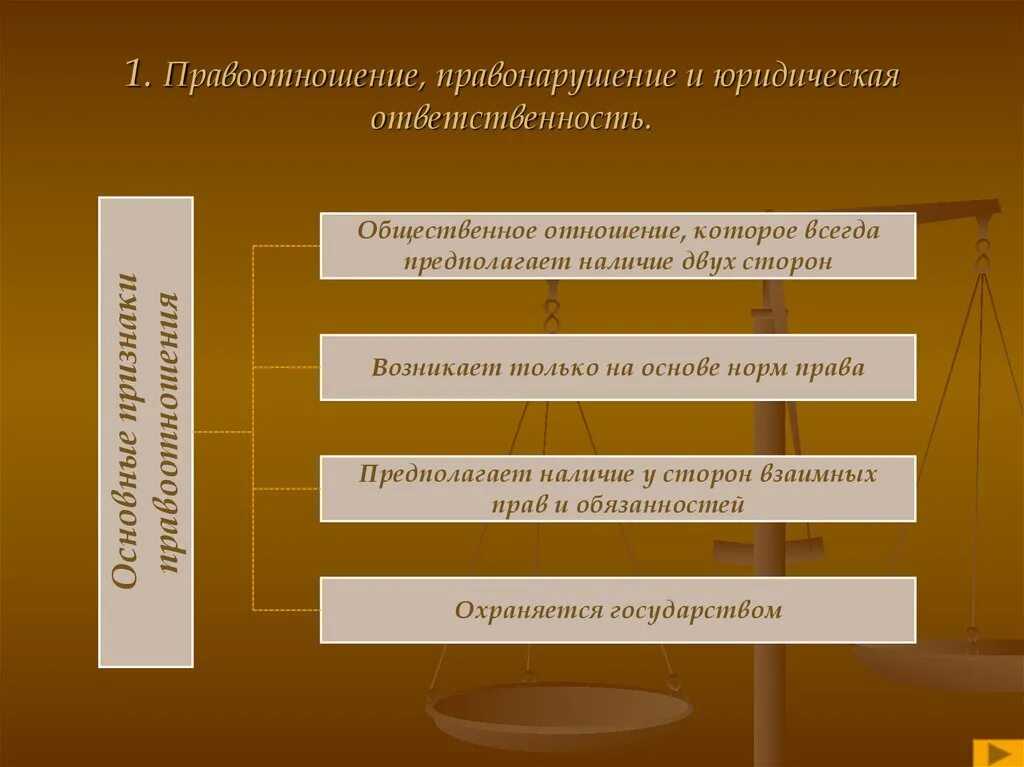 1. Правоотношение, правонарушение и юридическая ответственность.

Основные признаки правоотношения

Общественное отношение, которое всегда предполагает наличие двух сторон

Возникает только на основе норм права

Предполагает наличие у сторон взаимных прав и обязанностей

Охраняется государством